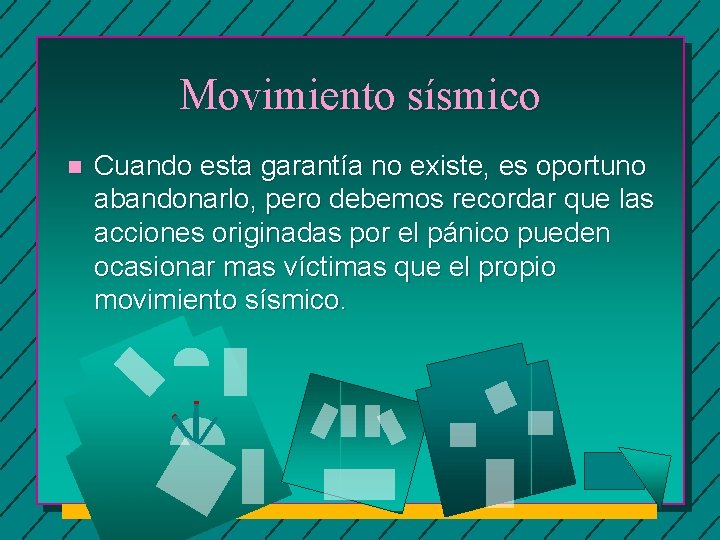 Movimiento sísmico

Cuando esta garantía no existe, es oportuno abandonarlo, pero debemos recordar que las acciones originadas por el pánico pueden ocasionar mas víctimas que el propio movimiento sísmico.